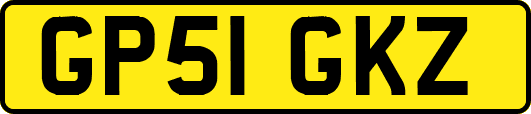 GP51 GKZ